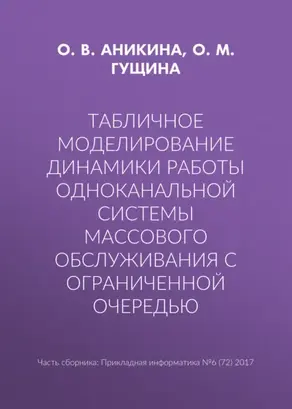 О. В. АНИКИНА, О. М. ГУЩИНА

ТАБЛИЧНОЕ МОДЕЛИРОВАНИЕ ДИНАМИКИ РАБОТЫ ОДНОКАНАЛЬНОЙ СИСТЕМЫ МАССОВОГО ОБСЛУЖИВАНИЯ С ОГРАНИЧЕННОЙ ОЧЕРЕДЬЮ

Часть сборника: Прикладная информатика №6 (72) 2017